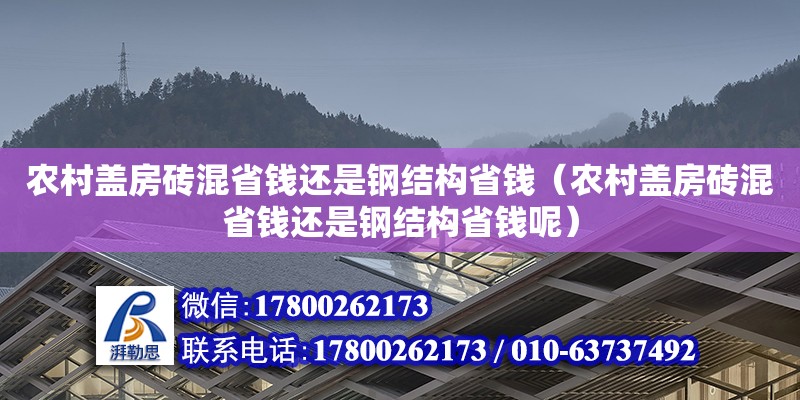 农村盖房砖混省钱还是钢结构省钱（农村盖房砖混省钱还是钢结构省钱呢）

湃勒思

微信：17800262173

联系电话：17800262173 / 010-63737492